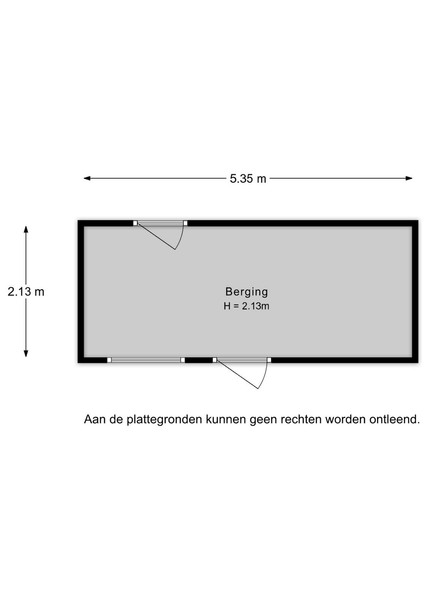 5.35 m

2.13 m

Berging
H = 2.13m

Aan de plattegronden kunnen geen rechten worden ontleend.